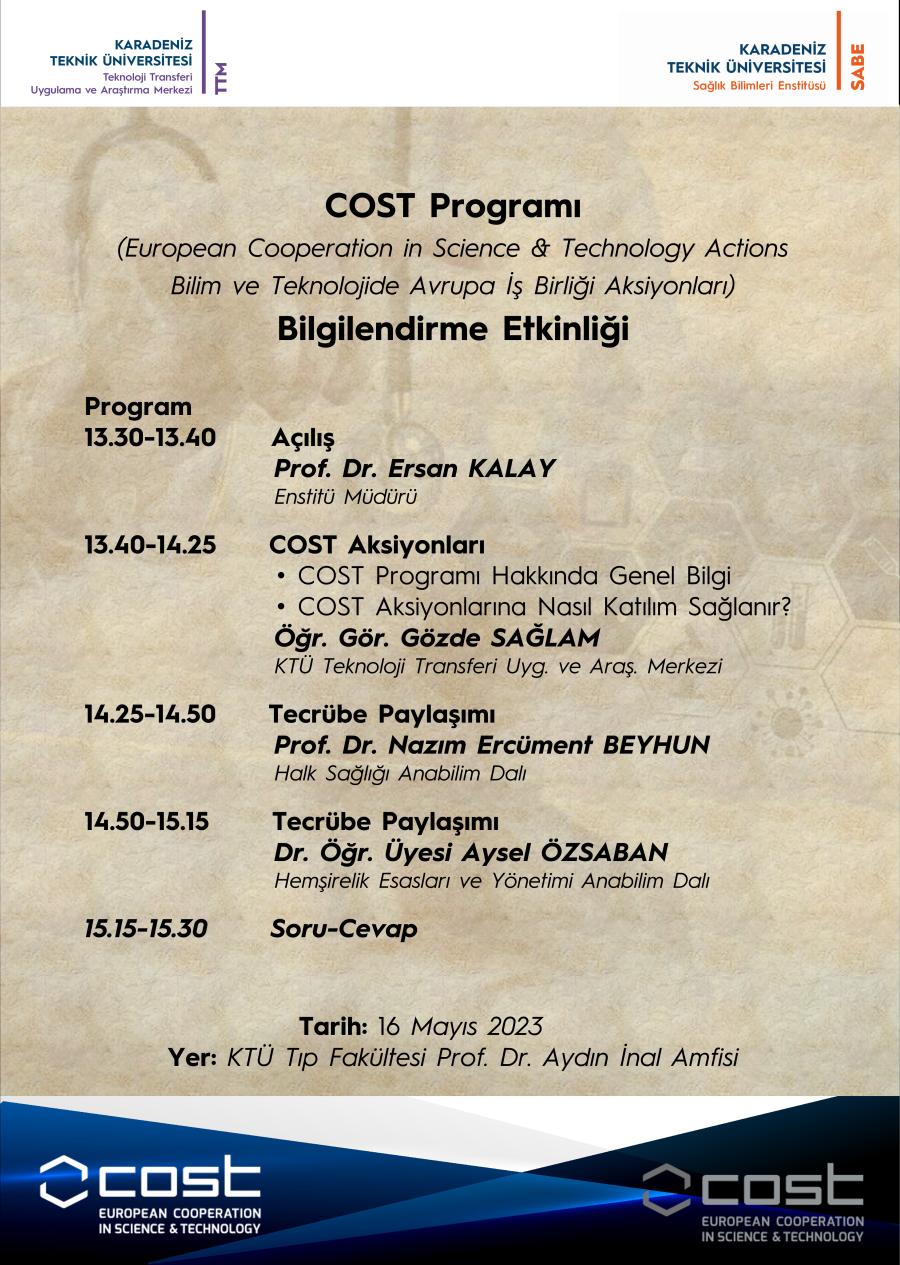 KARADENİZ TEKNİK ÜNİVERSİTESİ
Teknoloji Transferi Uygulama ve Araştırma Merkezi
TTM

KARADENİZ TEKNİK ÜNİVERSİTESİ
Sağlık Bilimleri Enstitüsü
SABE

COST Programı
(European Cooperation in Science & Technology Actions
Bilim ve Teknolojide Avrupa İş Birliği Aksiyonları)
Bilgilendirme Etkinliği

Program
13.30-13.40 Açılış
Prof. Dr. Ersan KALAY
Enstitü Müdürü

13.40-14.25 COST Aksiyonları
• COST Programı Hakkında Genel Bilgi
• COST Aksiyonlarına Nasıl Katılım Sağlanır?
Öğr. Gör. Gözde SAĞLAM
KTÜ Teknoloji Transferi Uyg. ve Araş. Merkezi

14.25-14.50 Tecrübe Paylaşımı
Prof. Dr. Nazım Ercüment BEYHUN
Halk Sağlığı Anabilim Dalı

14.50-15.15 Tecrübe Paylaşımı
Dr. Öğr. Üyesi Aysel ÖZSABAN
Hemşirelik Esasları ve Yönetimi Anabilim Dalı

15.15-15.30 Soru-Cevap

Tarih: 16 Mayıs 2023
Yer: KTÜ Tıp Fakültesi Prof. Dr. Aydın İnal Amfisi

cost
EUROPEAN COOPERATION IN SCIENCE & TECHNOLOGY

cost
EUROPEAN COOPERATION IN SCIENCE & TECHNOLOGY